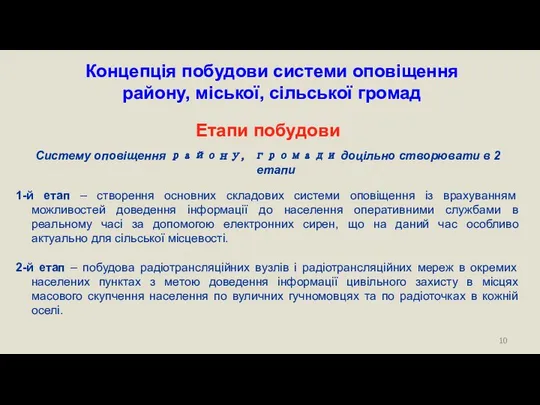 Концепція побудови системи оповіщення району, міської, сільської громад

Етапи побудови

Систему оповіщення району, громади доцільно створювати в 2 етапи

1-й етап – створення основних складових системи оповіщення із врахуванням можливостей доведення інформації до населення оперативними службами в реальному часі за допомогою електронних сирен, що на даний час особливо актуально для сільської місцевості.

2-й етап – побудова радіотрансляційних вузлів і радіотрансляційних мереж в окремих населених пунктах з метою доведення інформації цивільного захисту в місцях масового скупчення населення по вуличних гучномовцях та по радіоточках в кожній оселі.

10